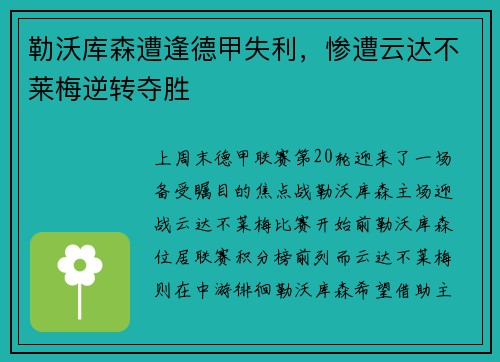 勒沃库森遭逢德甲失利，惨遭云达不莱梅逆转夺胜

上周末德甲联赛第20轮迎来了一场备受瞩目的焦点战勒沃库森主场迎战云达不莱梅比赛开始前勒沃库森位居联赛积分榜前列而云达不莱梅则在中游徘徊勒沃库森希望借助主